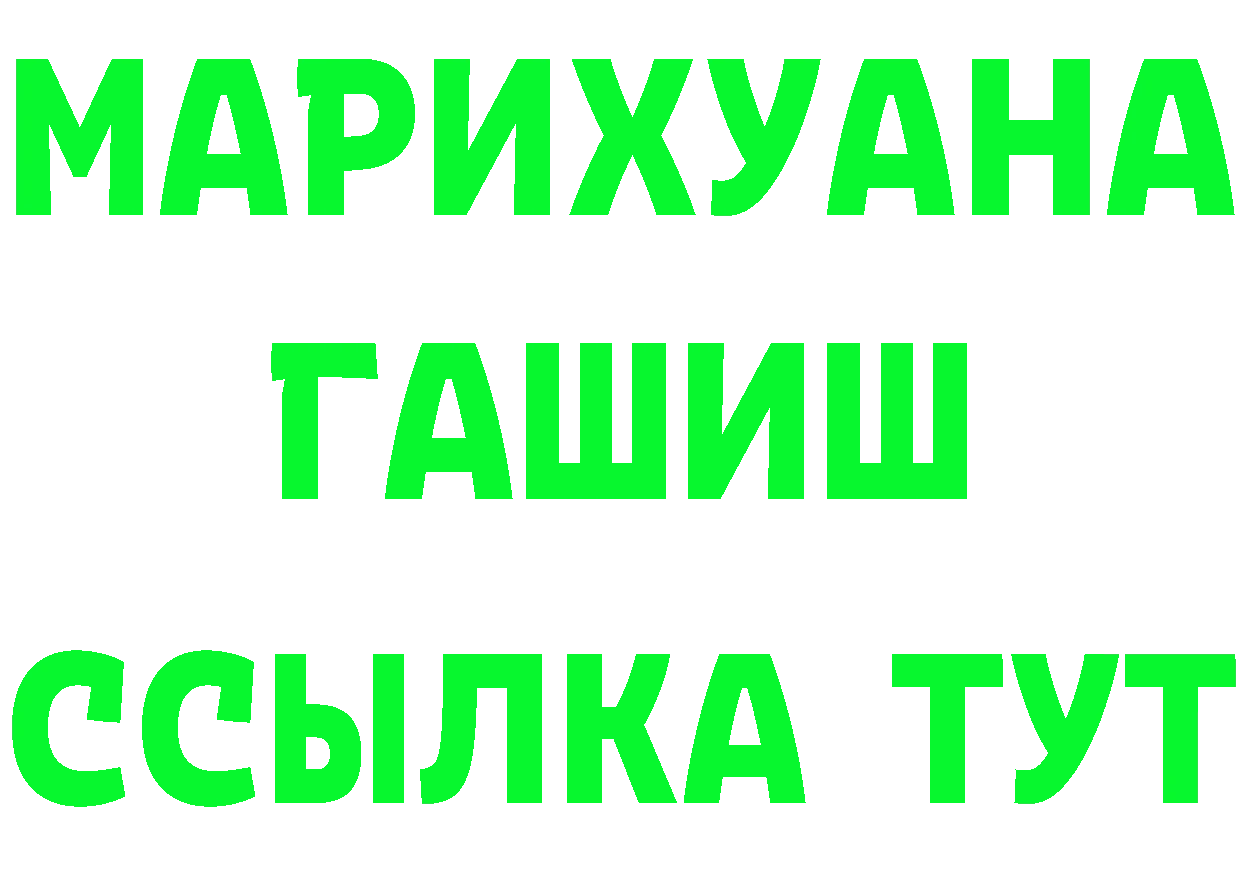 МАРИХУАНА
ГАШИШ
ССЫЛКА ТУТ